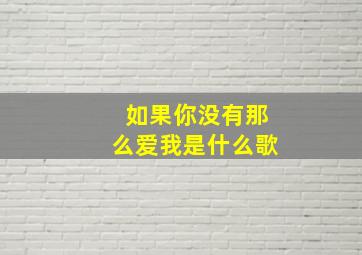 如果你没有那么爱我是什么歌